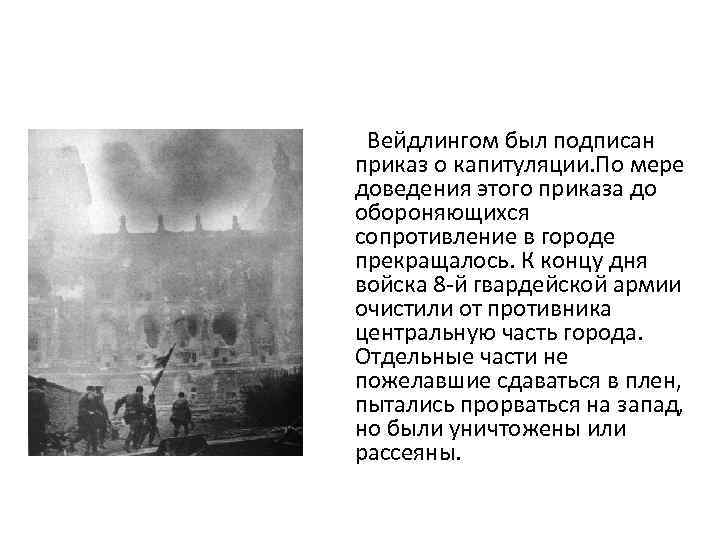 Вейдлингом был подписан приказ о капитуляции.По мере доведения этого приказа до обороняющихся сопротивление в городе прекращалось. К концу дня войска 8-й гвардейской армии очистили от противника центральную часть города. Отдельные части не пожелавшие сдаваться в плен, пытались прорваться на запад, но были уничтожены или рассеяны.